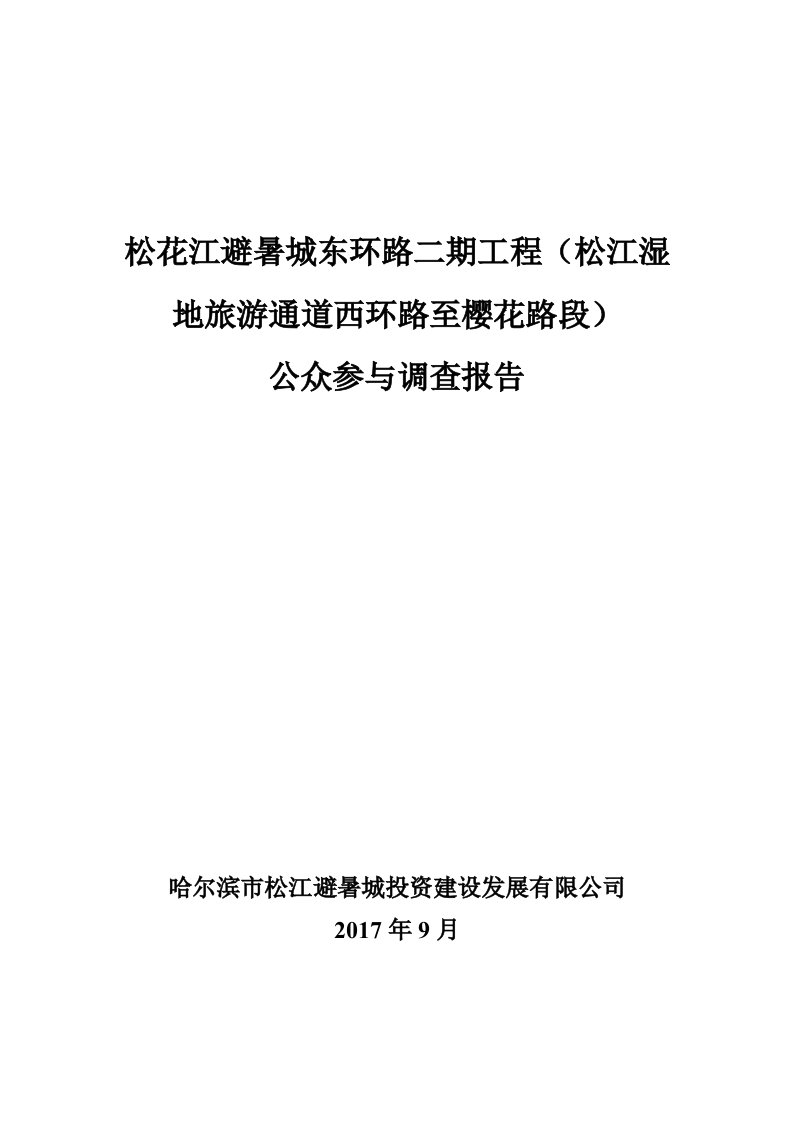 松花江避暑城东环路二期工程（松江湿地旅游通道西环路至樱花路段）

公众参与调查报告

哈尔滨市松江避暑城投资建设发展有限公司

2017 年 9 月